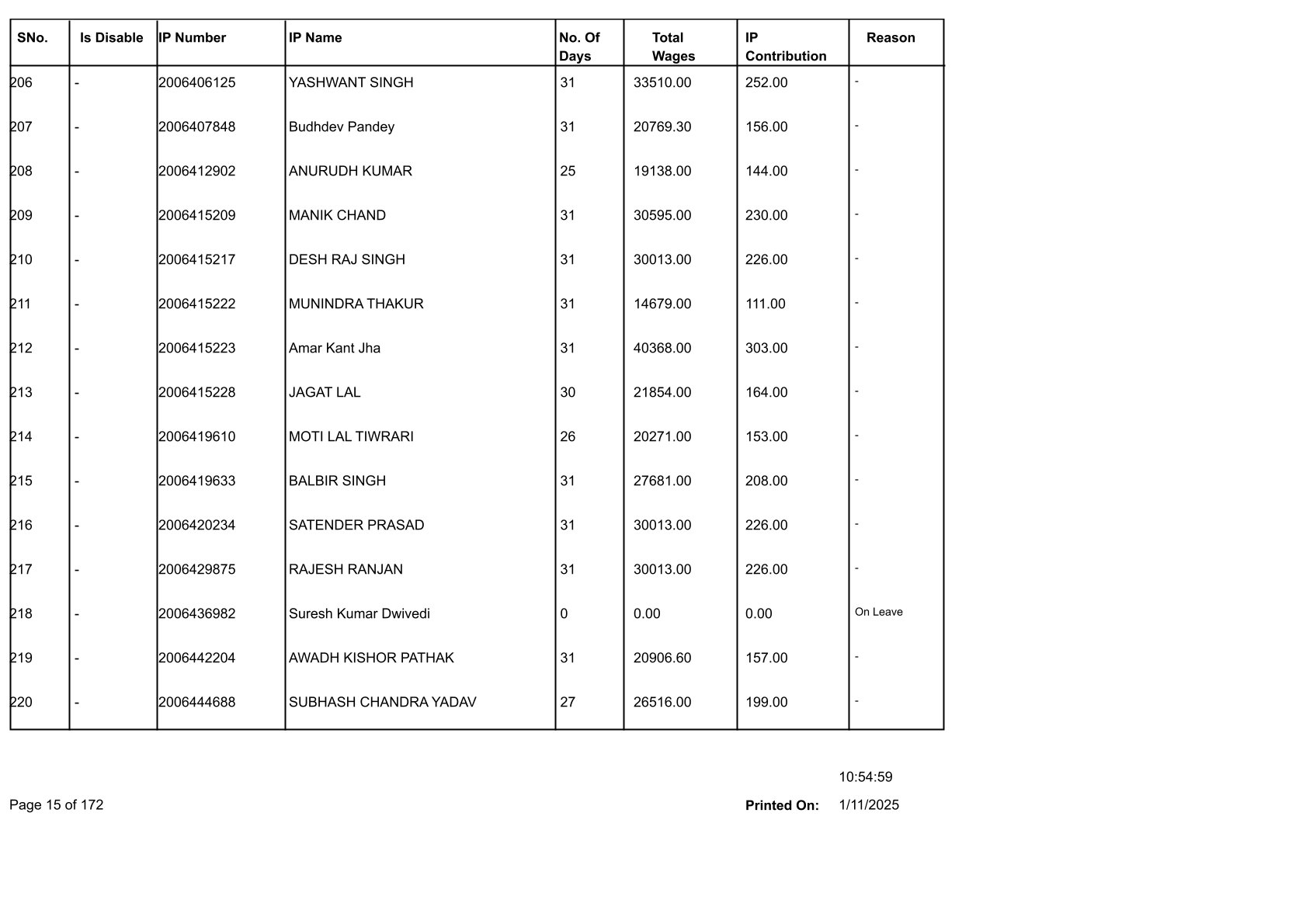 | SNo. | Is Disable | IP Number | IP Name | No. Of Days | Total Wages | IP Contribution | Reason |
|---|---|---|---|---|---|---|---|
| 206 | - | 2006406125 | YASHWANT SINGH | 31 | 33510.00 | 252.00 | - |
| 207 | - | 2006407848 | Budhdev Pandey | 31 | 20769.30 | 156.00 | - |
| 208 | - | 2006412902 | ANURUDH KUMAR | 25 | 19138.00 | 144.00 | - |
| 209 | - | 2006415209 | MANIK CHAND | 31 | 30595.00 | 230.00 | - |
| 210 | - | 2006415217 | DESH RAJ SINGH | 31 | 30013.00 | 226.00 | - |
| 211 | - | 2006415222 | MUNINDRA THAKUR | 31 | 14679.00 | 111.00 | - |
| 212 | - | 2006415223 | Amar Kant Jha | 31 | 40368.00 | 303.00 | - |
| 213 | - | 2006415228 | JAGAT LAL | 30 | 21854.00 | 164.00 | - |
| 214 | - | 2006419610 | MOTI LAL TIWRARI | 26 | 20271.00 | 153.00 | - |
| 215 | - | 2006419633 | BALBIR SINGH | 31 | 27681.00 | 208.00 | - |
| 216 | - | 2006420234 | SATENDER PRASAD | 31 | 30013.00 | 226.00 | - |
| 217 | - | 2006429875 | RAJESH RANJAN | 31 | 30013.00 | 226.00 | - |
| 218 | - | 2006436982 | Suresh Kumar Dwivedi | 0 | 0.00 | 0.00 | On Leave |
| 219 | - | 2006442204 | AWADH KISHOR PATHAK | 31 | 20906.60 | 157.00 | - |
| 220 | - | 2006444688 | SUBHASH CHANDRA YADAV | 27 | 26516.00 | 199.00 | - |

10:54:59

Page 15 of 172

Printed On: 1/11/2025